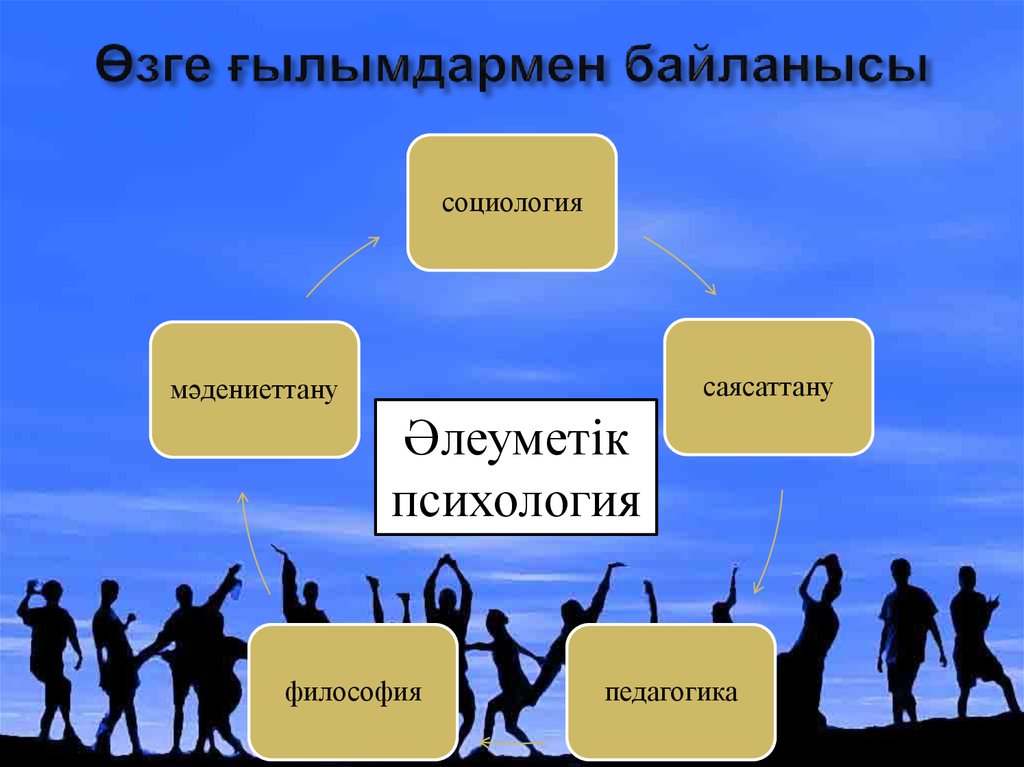 Өзге ғылымдармен байланысы

социология

саясаттану

педагогика

философия

мәдениеттану

Әлеуметік психология